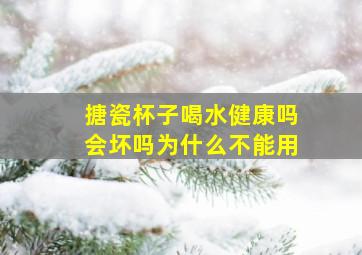 搪瓷杯子喝水健康吗
会坏吗为什么不能用